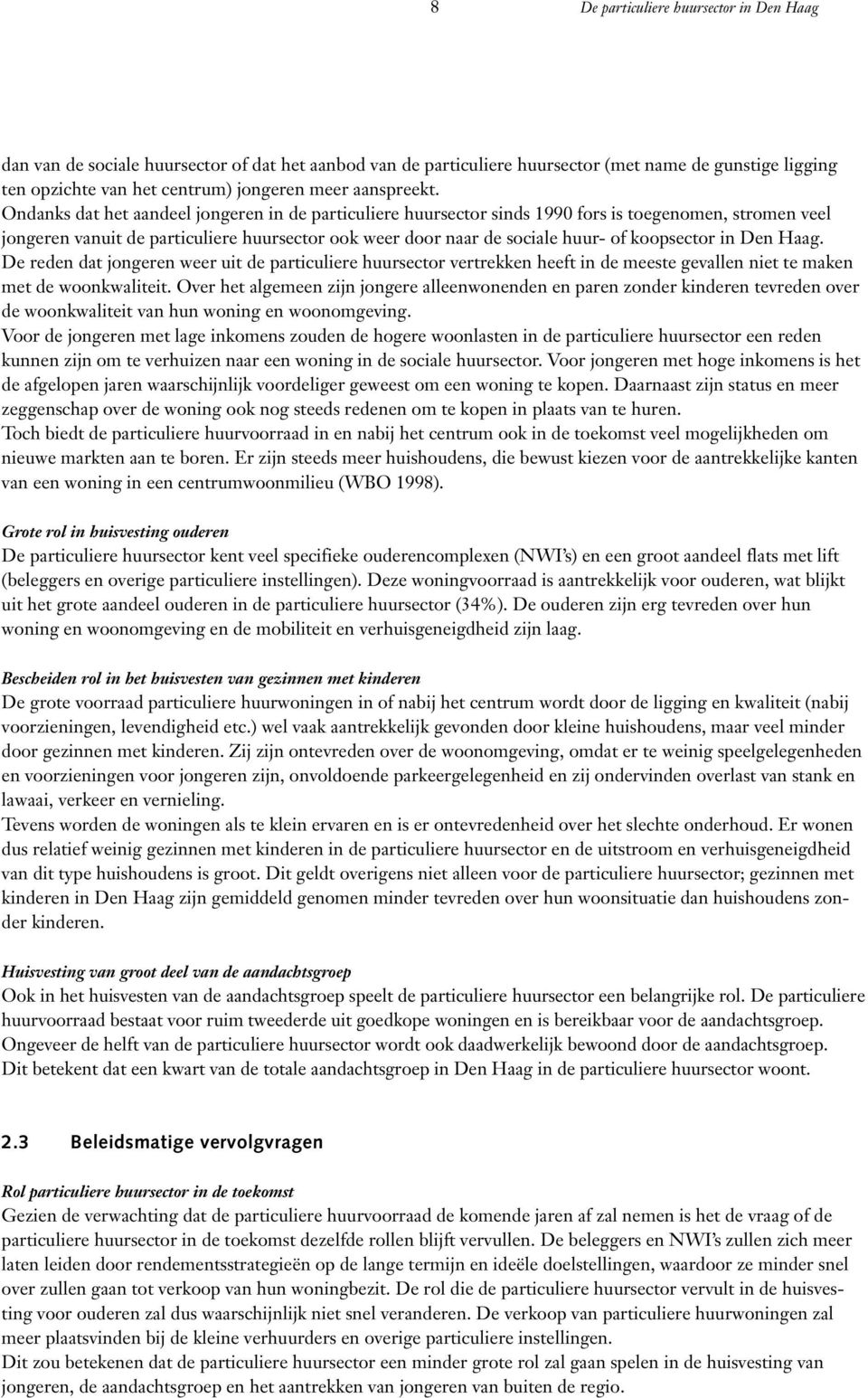 8 De particuliere huursector in Den Haag

dan van de sociale huursector of dat het aanbod van de particuliere huursector (met name de gunstige ligging ten opzichte van het centrum) jongeren meer aanspreekt.
Ondanks dat het aandeel jongeren in de particuliere huursector sinds 1990 fors is toegenomen, stromen veel jongeren vanuit de particuliere huursector ook weer door naar de sociale huur- of koopsector in Den Haag. De reden dat jongeren weer uit de particuliere huursector vertrekken heeft in de meeste gevallen niet te maken met de woonkwaliteit. Over het algemeen zijn jongere alleenwonenden en paren zonder kinderen tevreden over de woonkwaliteit van hun woning en woonomgeving.
Voor de jongeren met lage inkomens zouden de hogere woonlasten in de particuliere huursector een reden kunnen zijn om te verhuizen naar een woning in de sociale huursector. Voor jongeren met hoge inkomens is het de afgelopen jaren waarschijnlijk voordeliger geweest om een woning te kopen. Daarnaast zijn status en meer zeggenschap over de woning ook nog steeds redenen om te kopen in plaats van te huren.
Toch biedt de particuliere huurvoorraad in en nabij het centrum ook in de toekomst veel mogelijkheden om nieuwe markten aan te boren. Er zijn steeds meer huishoudens, die bewust kiezen voor de aantrekkelijke kanten van een woning in een centrumwoonmilieu (WBO 1998).

Grote rol in huisvesting ouderen
De particuliere huursector kent veel specifieke ouderencomplexen (NWI's) en een groot aandeel flats met lift (beleggers en overige particuliere instellingen). Deze woningvoorraad is aantrekkelijk voor ouderen, wat blijkt uit het grote aandeel ouderen in de particuliere huursector (34%). De ouderen zijn erg tevreden over hun woning en woonomgeving en de mobiliteit en verhuisgeneigdheid zijn laag.

Bescheiden rol in het huisvesten van gezinnen met kinderen
De grote voorraad particuliere huurwoningen in of nabij het centrum wordt door de ligging en kwaliteit (nabij voorzieningen, levendigheid etc.) wel vaak aantrekkelijk gevonden door kleine huishoudens, maar veel minder door gezinnen met kinderen. Zij zijn ontevreden over de woonomgeving, omdat er te weinig speelgelegenheden en voorzieningen voor jongeren zijn, onvoldoende parkeergelegenheid en zij ondervinden overlast van stank en lawaai, verkeer en vernieling.
Tevens worden de woningen als te klein ervaren en is er ontevredenheid over het slechte onderhoud. Er wonen dus relatief weinig gezinnen met kinderen in de particuliere huursector en de uitstroom en verhuisgeneigdheid van dit type huishoudens is groot. Dit geldt overigens niet alleen voor de particuliere huursector; gezinnen met kinderen in Den Haag zijn gemiddeld genomen minder tevreden over hun woonsituatie dan huishoudens zonder kinderen.

Huisvesting van groot deel van de aandachtsgroep
Ook in het huisvesten van de aandachtsgroep speelt de particuliere huursector een belangrijke rol. De particuliere huurvoorraad bestaat voor ruim tweederde uit goedkope woningen en is bereikbaar voor de aandachtsgroep. Ongeveer de helft van de particuliere huursector wordt ook daadwerkelijk bewoond door de aandachtsgroep. Dit betekent dat een kwart van de totale aandachtsgroep in Den Haag in de particuliere huursector woont.

2.3 Beleidsmatige vervolgvragen

Rol particuliere huursector in de toekomst
Gezien de verwachting dat de particuliere huurvoorraad de komende jaren af zal nemen is het de vraag of de particuliere huursector in de toekomst dezelfde rollen blijft vervullen. De beleggers en NWI's zullen zich meer laten leiden door rendementsstrategieën op de lange termijn en ideële doelstellingen, waardoor ze minder snel over zullen gaan tot verkoop van hun woningbezit. De rol die de particuliere huursector vervult in de huisvesting voor ouderen zal dus waarschijnlijk niet snel veranderen. De verkoop van particuliere huurwoningen zal meer plaatsvinden bij de kleine verhuurders en overige particuliere instellingen.
Dit zou betekenen dat de particuliere huursector een minder grote rol zal gaan spelen in de huisvesting van jongeren, de aandachtsgroep en het aantrekken van jongeren van buiten de regio.